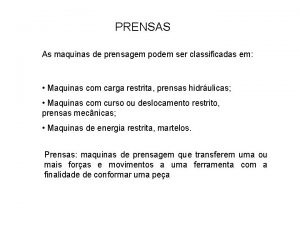 PRENSAS

As maquinas de prensagem podem ser classificadas em:

• Maquinas com carga restrita, prensas hidráulicas;

• Maquinas com curso ou deslocamento restrito, prensas mecânicas;

• Maquinas de energia restrita, martelos.

Prensas: maquinas de prensagem que transferem uma ou mais forças e movimentos a uma ferramenta com a finalidade de conformar uma peça